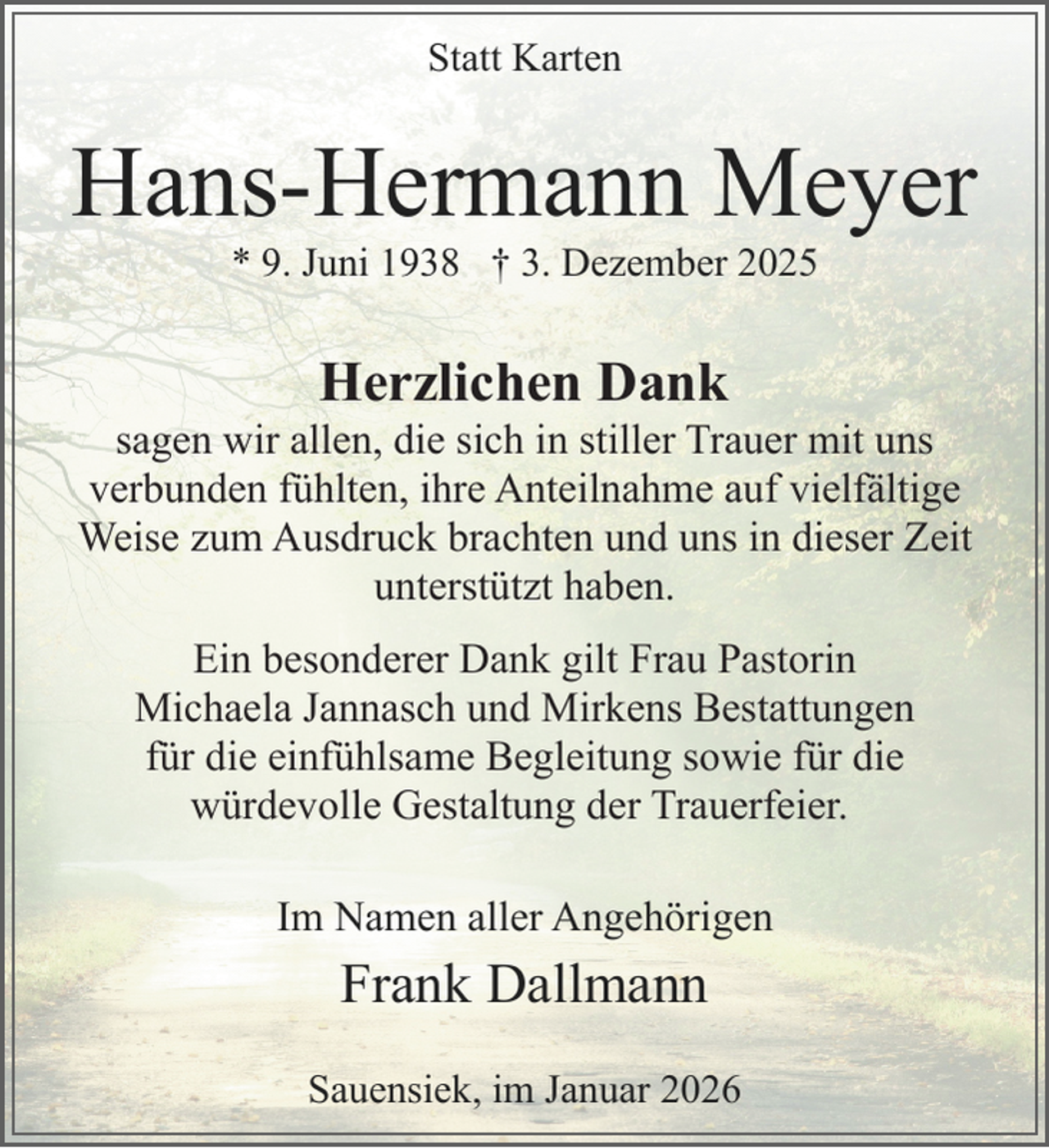 Statt Karten

Hans-Hermann Meyer

* 9. Juni 1938 † 3. Dezember 2025

Herzlichen Dank

sagen wir allen, die sich in stiller Trauer mit uns verbunden fühlten, ihre Anteilnahme auf vielfältige Weise zum Ausdruck brachten und uns in dieser Zeit unterstützt haben.

Ein besonderer Dank gilt Frau Pastorin Michaela Jannasch und Mirkens Bestattungen für die einfühlsame Begleitung sowie für die würdevolle Gestaltung der Trauerfeier.

Im Namen aller Angehörigen

Frank Dallmann

Sauensiek, im Januar 2026